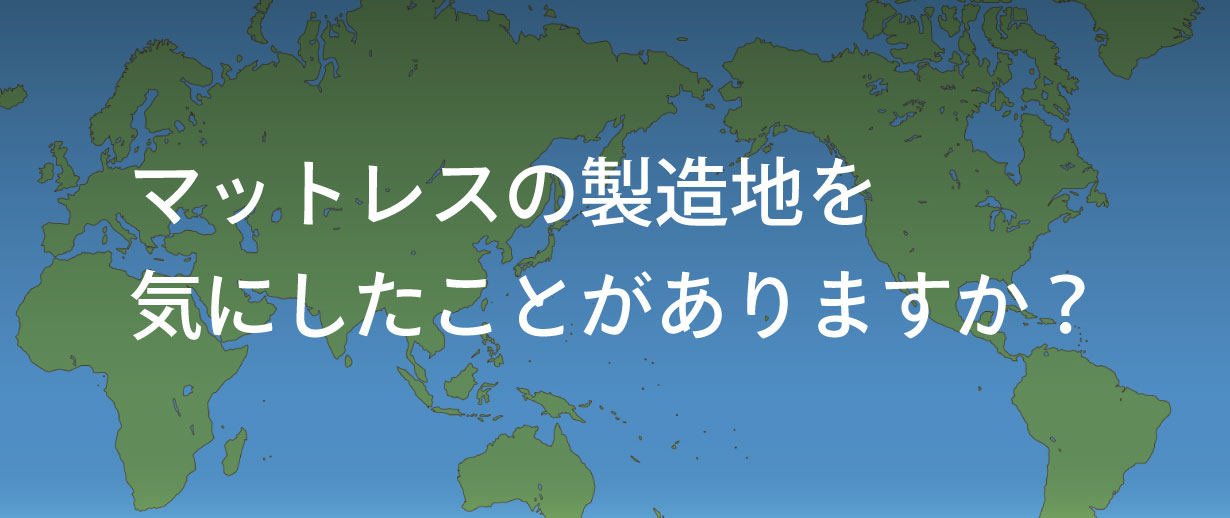 マットレスの製造地を
気にしたことがありますか？